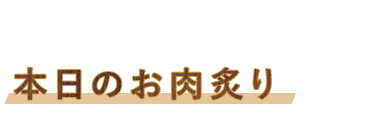 本日のお肉炙り